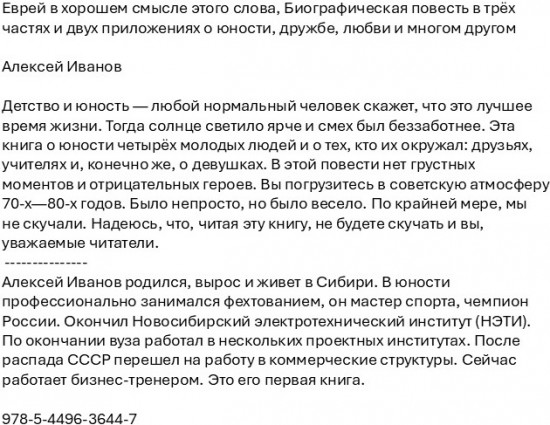 Еврей в хорошем смысле этого слова, Биографическая повесть в трёх частях и двух приложениях о юности, дружбе, любви и многом другом

Алексей Иванов

Детство и юность — любой нормальный человек скажет, что это лучшее время жизни. Тогда солнце светило ярче и смех был беззаботнее. Эта книга о юности четырёх молодых людей и о тех, кто их окружал: друзьях, учителях и, конечно же, о девушках. В этой повести нет грустных моментов и отрицательных героев. Вы погрузитесь в советскую атмосферу 70-х—80-х годов. Было непросто, но было весело. По крайней мере, мы не скучали. Надеюсь, что, читая эту книгу, не будете скучать и вы, уважаемые читатели.
---------------
Алексей Иванов родился, вырос и живет в Сибири. В юности профессионально занимался фехтованием, он мастер спорта, чемпион России. Окончил Новосибирский электротехнический институт (НЭТИ). По окончании вуза работал в нескольких проектных институтах. После распада СССР перешел на работу в коммерческие структуры. Сейчас работает бизнес-тренером. Это его первая книга.

978-5-4496-3644-7